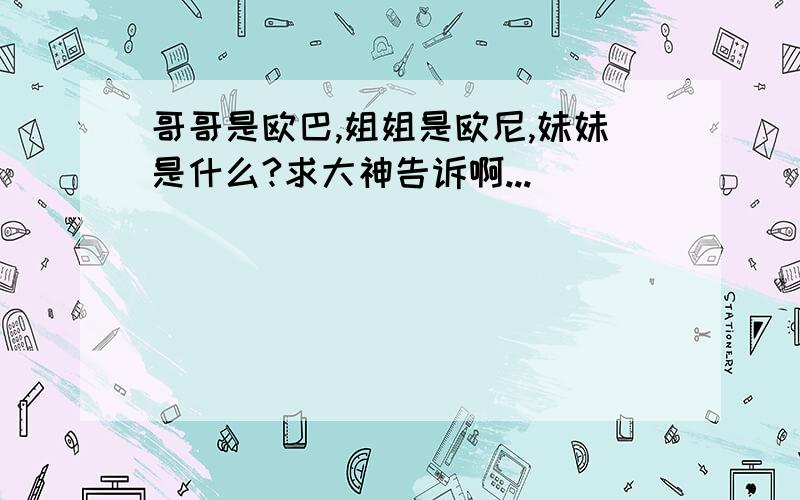 哥哥是欧巴,姐姐是欧尼,妹妹是什么?求大神告诉啊...

STATIONERY